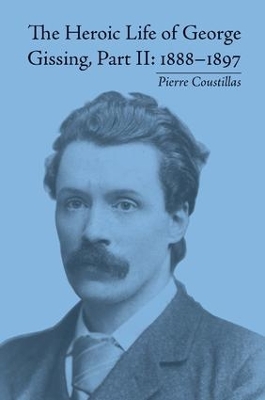 The Heroic Life of George Gissing, Part II: 1888–1897

Pierre Coustillas